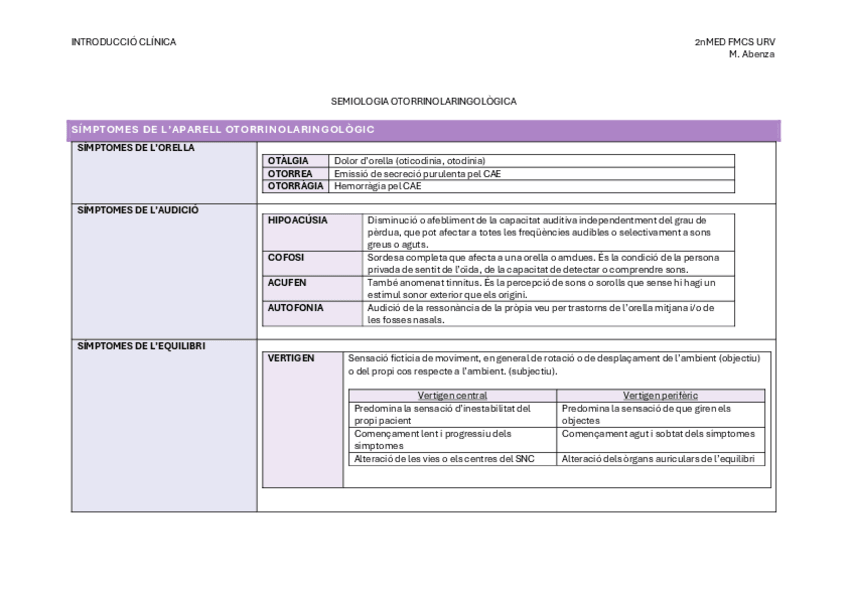 INTRODUCCIÓ CLÍNICA

2nMED FMCS URV
M. Abenza

SEMIOLOGIA OTORRINOLARINGOLÒGICA

SÍMPTOMES DE L'APARELL OTORRINOLARINGOLÒGIC

SÍMPTOMES DE L'ORELLA

| OTÀLGIA | Dolor d'orella (oticodínia, otodínia) |
|---|---|
| OTORREA | Emissió de secreció purulenta pel CAE |
| OTORRÀGIA | Hemorràgia pel CAE |

SÍMPTOMES DE L'AUDICIÓ

| HIPOACÚSIA | Disminució o afebliment de la capacitat auditiva independentment del grau de pèrdua, que pot afectar a totes les freqüències audibles o selectivament a sons greus o aguts. |
|---|---|
| COFOSI | Sordesa completa que afecta a una orella o amdues. És la condició de la persona privada de sentit de l'oïda, de la capacitat de detectar o comprendre sons. |
| ACUFEN | També anomenat tinnitus. És la percepció de sons o sorolls que sense hi hagi un estímul sonor exterior que els origini. |
| AUTOFONIA | Audició de la ressonància de la pròpia veu per trastorns de l'orella mitjana i/o de les fosses nasals. |

SÍMPTOMES DE L'EQUILIBRI

VERTIGEN

Sensació fictícia de moviment, en general de rotació o de desplaçament de l'ambient (objectiu) o del propi cos respecte a l'ambient. (subjectiu).

| Vertigen central | Vertigen perifèric |
|---|---|
| Predomina la sensació d'inestabilitat del propi pacient | Predomina la sensació de que giren els objectes |
| Començament lent i progressiu dels símptomes | Començament agut i sobtat dels símptomes |
| Alteració de les vies o els centres del SNC | Alteració dels òrgans auriculars de l'equilibri |